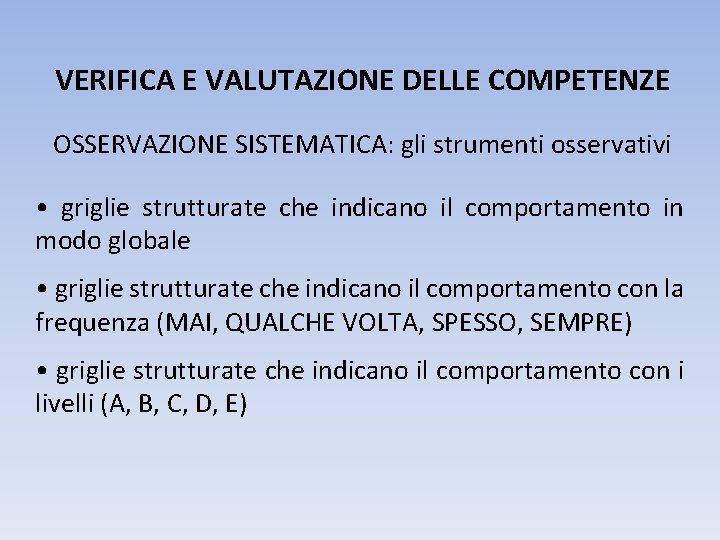 VERIFICA E VALUTAZIONE DELLE COMPETENZE

OSSERVAZIONE SISTEMATICA: gli strumenti osservativi

• griglie strutturate che indicano il comportamento in modo globale

• griglie strutturate che indicano il comportamento con la frequenza (MAI, QUALCHE VOLTA, SPESSO, SEMPRE)

• griglie strutturate che indicano il comportamento con i livelli (A, B, C, D, E)